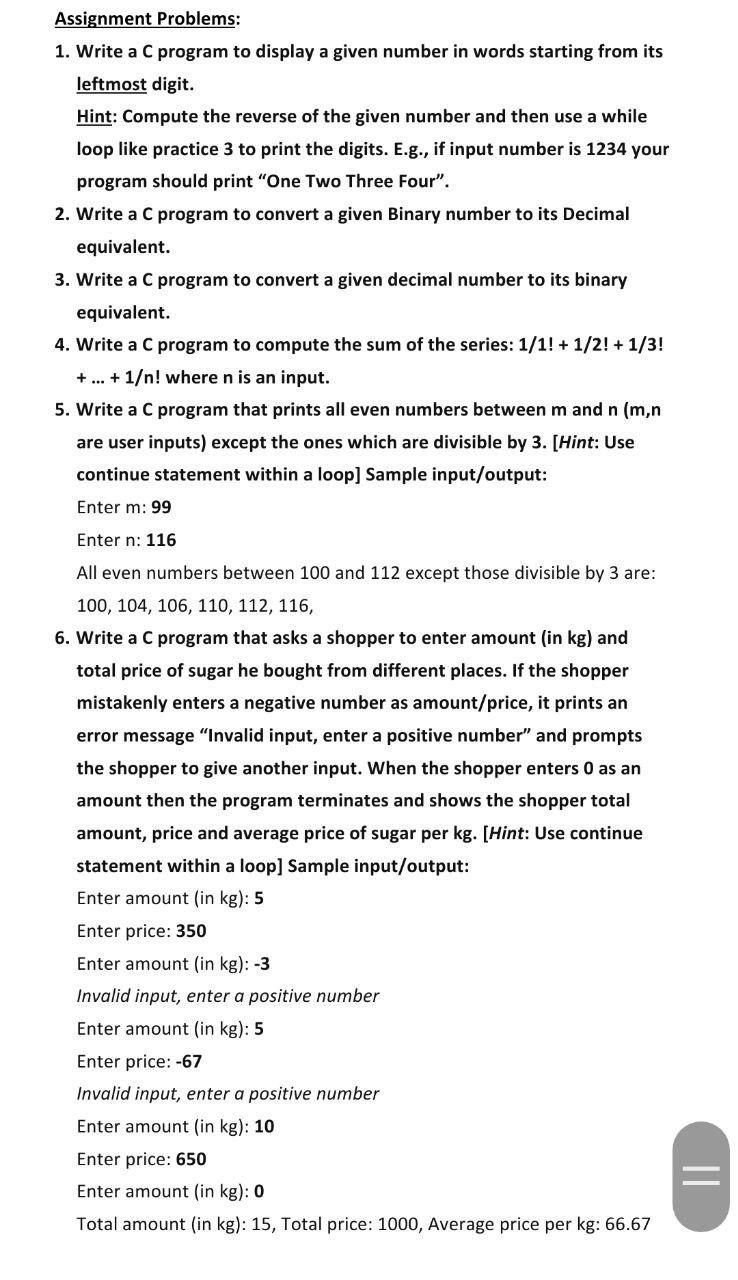 Assignment Problems:

1. Write a C program to display a given number in words starting from its leftmost digit.
Hint: Compute the reverse of the given number and then use a while loop like practice 3 to print the digits. E.g., if input number is 1234 your program should print “One Two Three Four”.

2. Write a C program to convert a given Binary number to its Decimal equivalent.

3. Write a C program to convert a given decimal number to its binary equivalent.

4. Write a C program to compute the sum of the series: 1/1! + 1/2! + 1/3! + … + 1/n! where n is an input.

5. Write a C program that prints all even numbers between m and n (m,n are user inputs) except the ones which are divisible by 3. [Hint: Use continue statement within a loop] Sample input/output:
Enter m: 99
Enter n: 116
All even numbers between 100 and 112 except those divisible by 3 are:
100, 104, 106, 110, 112, 116,

6. Write a C program that asks a shopper to enter amount (in kg) and total price of sugar he bought from different places. If the shopper mistakenly enters a negative number as amount/price, it prints an error message “Invalid input, enter a positive number” and prompts the shopper to give another input. When the shopper enters 0 as an amount then the program terminates and shows the shopper total amount, price and average price of sugar per kg. [Hint: Use continue statement within a loop] Sample input/output:
Enter amount (in kg): 5
Enter price: 350
Enter amount (in kg): -3
Invalid input, enter a positive number
Enter amount (in kg): 5
Enter price: -67
Invalid input, enter a positive number
Enter amount (in kg): 10
Enter price: 650
Enter amount (in kg): 0
Total amount (in kg): 15, Total price: 1000, Average price per kg: 66.67